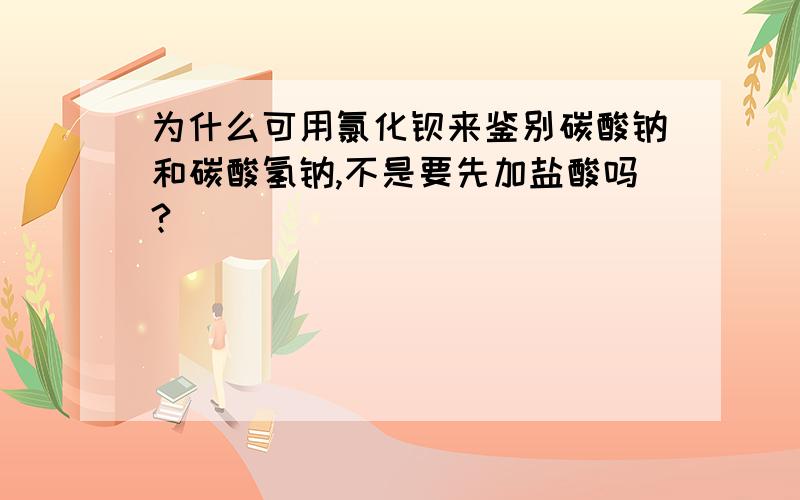 为什么可用氯化钡来鉴别碳酸钠和碳酸氢钠,不是要先加盐酸吗?